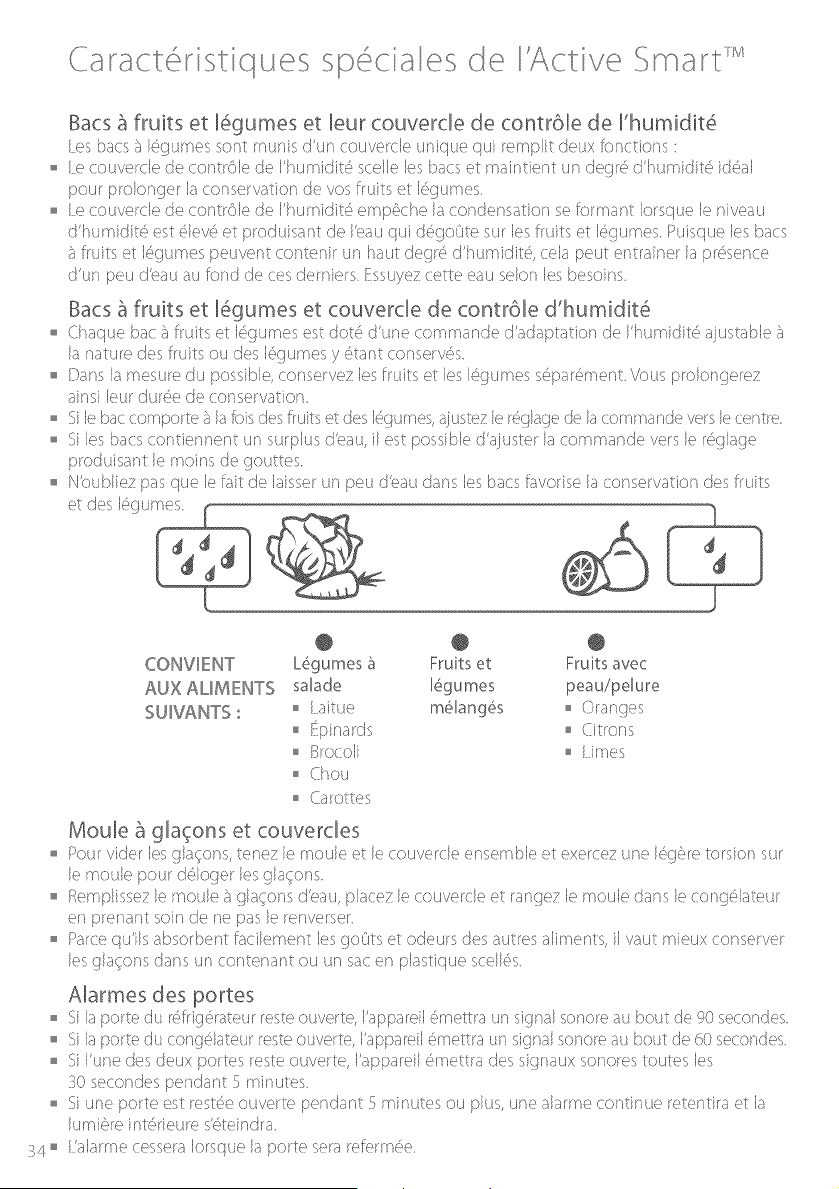 Caractéristiques spéciales de l'Active Smart™

Bacs à fruits et légumes et leur couvercle de contrôle de l'humidité

Les bacs à légumes sont munis d'un couvercle unique qui remplit deux fonctions :

• Le couvercle de contrôle de l'humidité scelle les bacs et maintient un degré d'humidité idéal pour prolonger la conservation de vos fruits et légumes.
• Le couvercle de contrôle de l'humidité empêche la condensation se formant lorsque le niveau d'humidité est élevé et produisant de l'eau qui dégoûte sur les fruits et légumes. Puisque les bacs à fruits et légumes peuvent contenir un haut degré d'humidité, cela peut entraîner la présence d'un peu d'eau au fond de ces derniers. Essuyez cette eau selon les besoins.

Bacs à fruits et légumes et couvercle de contrôle d'humidité

• Chaque bac à fruits et légumes est doté d'une commande d'adaptation de l'humidité ajustable à la nature des fruits ou des légumes y étant conservés.
• Dans la mesure du possible, conservez les fruits et les légumes séparément. Vous prolongerez ainsi leur durée de conservation.
• Si le bac comporte à la fois des fruits et des légumes, ajustez le réglage de la commande vers le centre.
• Si les bacs contiennent un surplus d'eau, il est possible d'ajuster la commande vers le réglage produisant le moins de gouttes.
• N'oubliez pas que le fait de laisser un peu d'eau dans les bacs favorise la conservation des fruits et des légumes.

CONVIENT AUX ALIMENTS SUIVANTS :

Légumes à salade
• Laitue
• Épinards
• Brocoli
• Chou
• Carottes

Fruits et légumes mélangés

Fruits avec peau/pelure
• Oranges
• Citrons
• Limes

Moule à glaçons et couvercles

• Pour vider les glaçons, tenez le moule et le couvercle ensemble et exercez une légère torsion sur le moule pour déloger les glaçons.
• Remplissez le moule à glaçons d'eau, placez le couvercle et rangez le moule dans le congélateur en prenant soin de ne pas le renverser.
• Parce qu'ils absorbent facilement les goûts et odeurs des autres aliments, il vaut mieux conserver les glaçons dans un contenant ou un sac en plastique scellés.

Alarmes des portes

• Si la porte du réfrigérateur reste ouverte, l'appareil émettra un signal sonore au bout de 90 secondes.
• Si la porte du congélateur reste ouverte, l'appareil émettra un signal sonore au bout de 60 secondes.
• Si l'une des deux portes reste ouverte, l'appareil émettra des signaux sonores toutes les 30 secondes pendant 5 minutes.
• Si une porte est restée ouverte pendant 5 minutes ou plus, une alarme continue retentira et la lumière intérieure s'éteindra.
• L'alarme cessera lorsque la porte sera refermée.

34